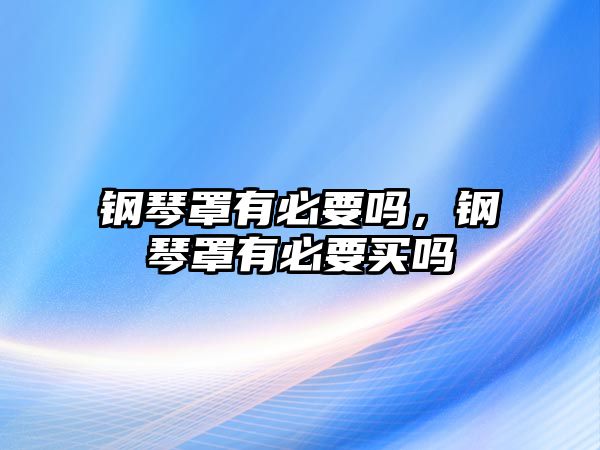 钢琴罩有必要吗，钢琴罩有必要买吗